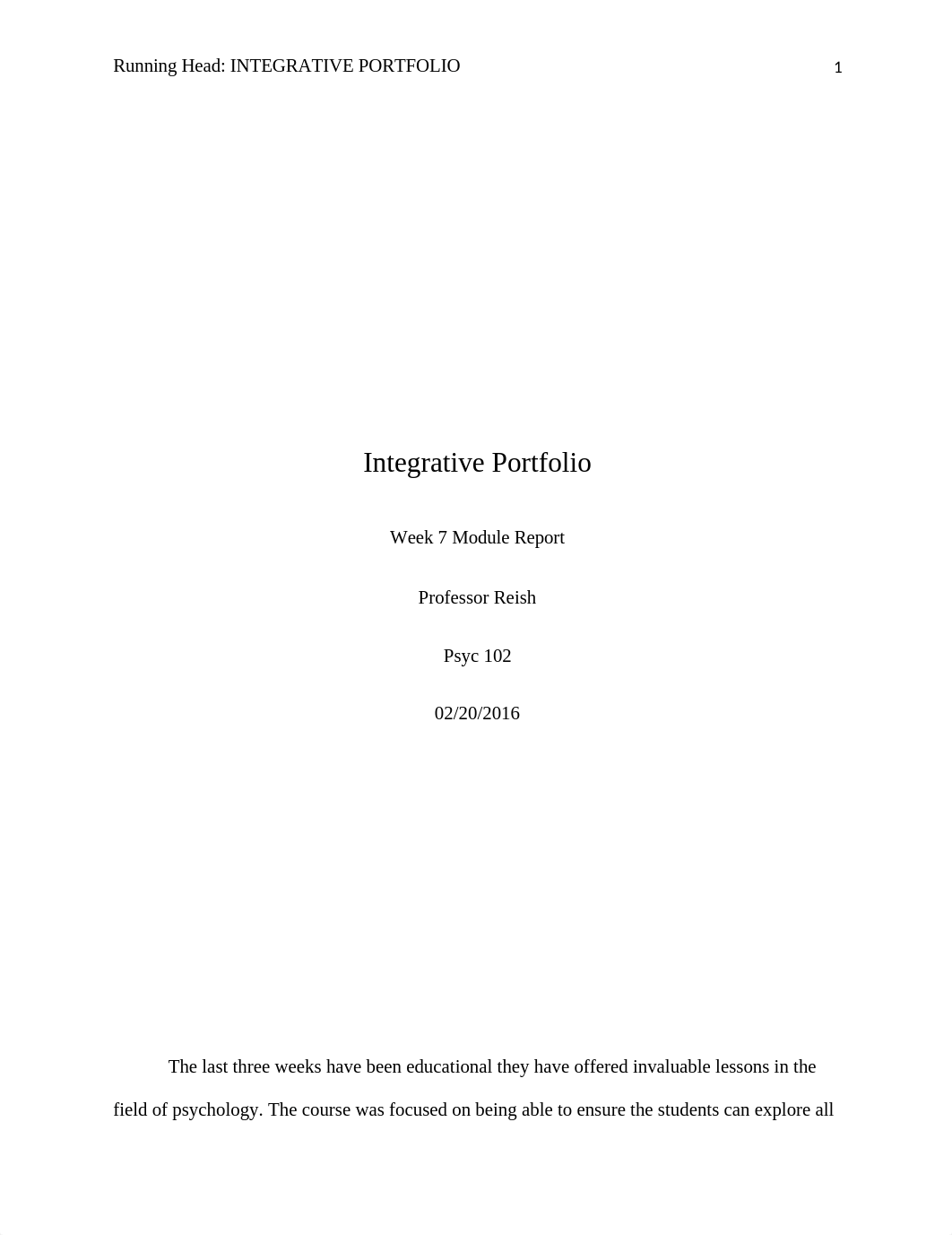 Running Head: INTEGRATIVE PORTFOLIO 1

Integrative Portfolio

Week 7 Module Report

Professor Reish

Psyc 102

02/20/2016

The last three weeks have been educational they have offered invaluable lessons in the field of psychology. The course was focused on being able to ensure the students can explore all